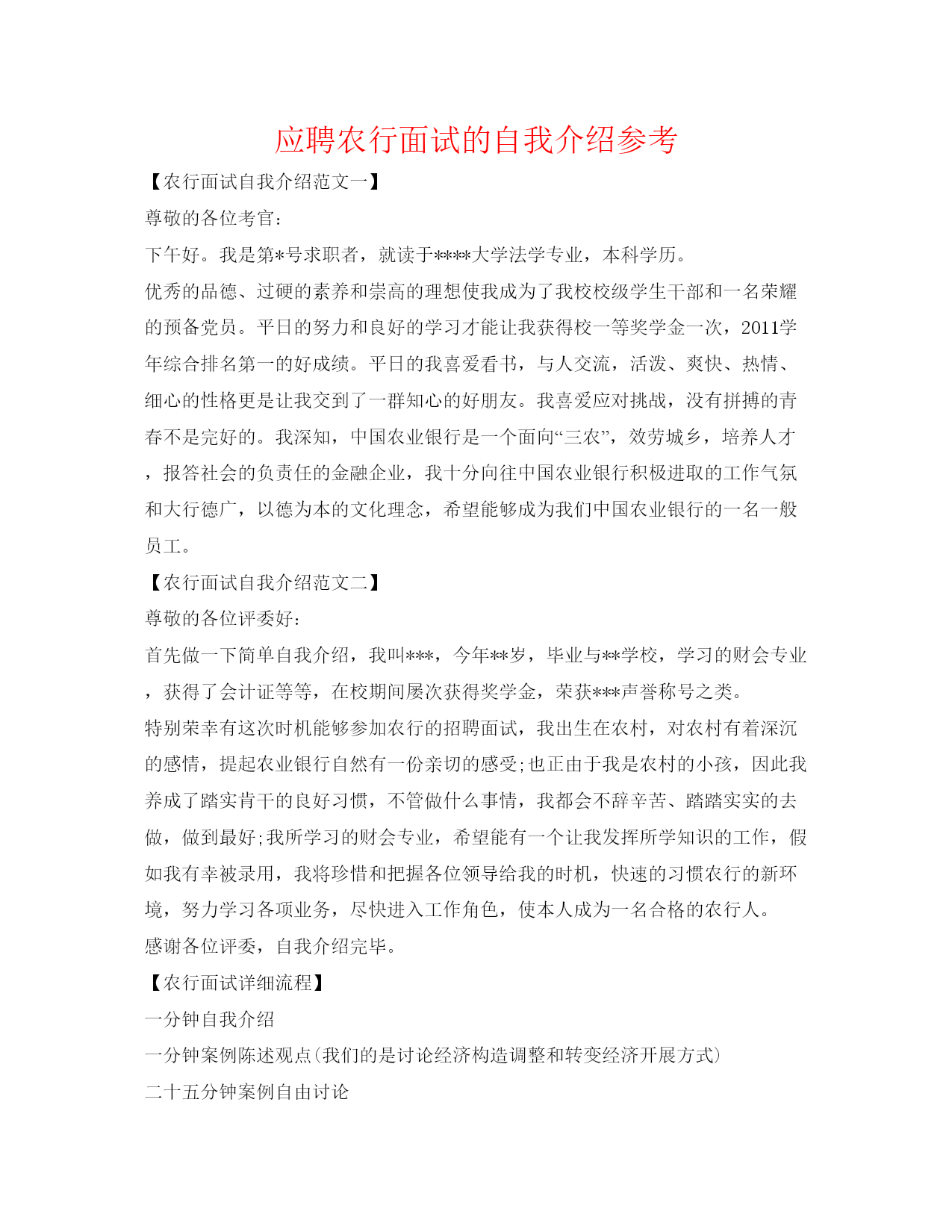 应聘农行面试的自我介绍参考

【农行面试自我介绍范文一】

尊敬的各位考官：

下午好。我是第*号求职者，就读于****大学法学专业，本科学历。

优秀的品德、过硬的素养和崇高的理想使我成为了我校校级学生干部和一名荣耀的预备党员。平日的努力和良好的学习才能让我获得校一等奖学金一次，2011学年综合排名第一的好成绩。平日的我喜爱看书，与人交流，活泼、爽快、热情、细心的性格更是让我交到了一群知心的好朋友。我喜爱应对挑战，没有拼搏的青春不是完好的。我深知，中国农业银行是一个面向“三农”，效劳城乡，培养人才，报答社会的负责任的金融企业，我十分向往中国农业银行积极进取的工作气氛和大行德广，以德为本的文化理念，希望能够成为我们中国农业银行的一名一般员工。

【农行面试自我介绍范文二】

尊敬的各位评委好：

首先做一下简单自我介绍，我叫***，今年**岁，毕业与**学校，学习的财会专业，获得了会计证等等，在校期间屡次获得奖学金，荣获***声誉称号之类。

特别荣幸有这次时机能够参加农行的招聘面试，我出生在农村，对农村有着深沉的感情，提起农业银行自然有一份亲切的感受;也正由于我是农村的小孩，因此我养成了踏实肯干的良好习惯，不管做什么事情，我都会不辞辛苦、踏踏实实的去做，做到最好;我所学习的财会专业，希望能有一个让我发挥所学知识的工作，假如我有幸被录用，我将珍惜和把握各位领导给我的时机，快速的习惯农行的新环境，努力学习各项业务，尽快进入工作角色，使本人成为一名合格的农行人。

感谢各位评委，自我介绍完毕。

【农行面试详细流程】

一分钟自我介绍

一分钟案例陈述观点(我们的是讨论经济构造调整和转变经济开展方式)

二十五分钟案例自由讨论